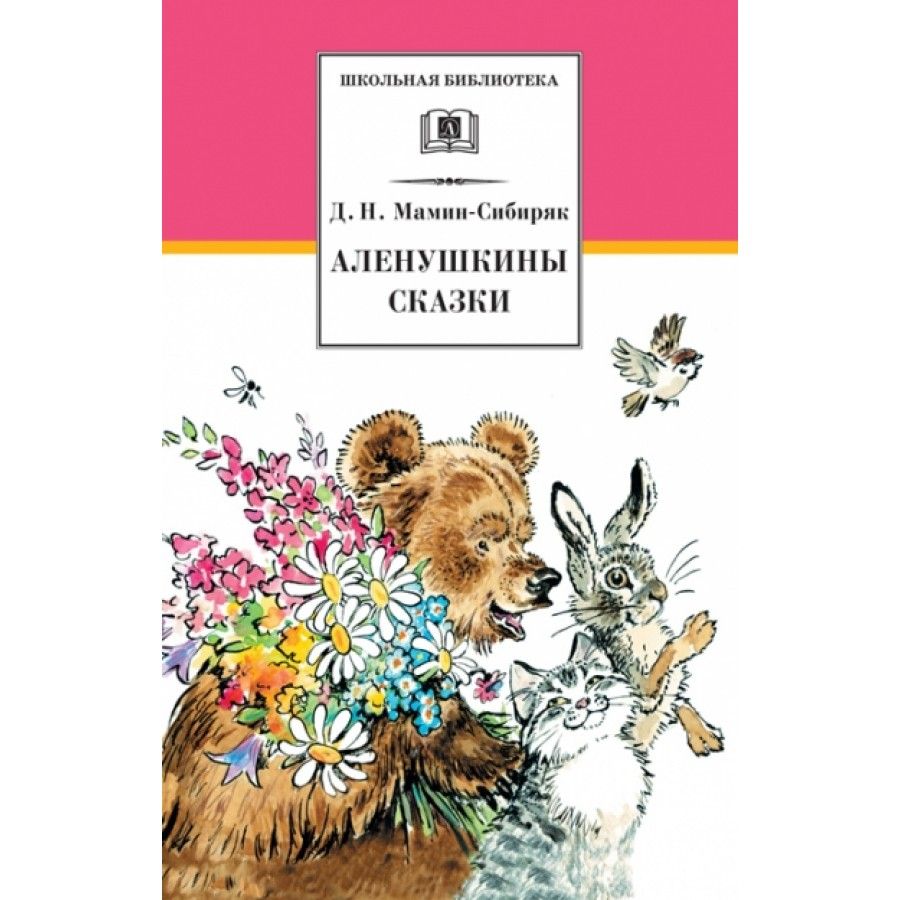 ШКОЛЬНАЯ БИБЛИОТЕКА

Д. Н. Мамин-Сибиряк

АЛЕНУШКИНЫ СКАЗКИ